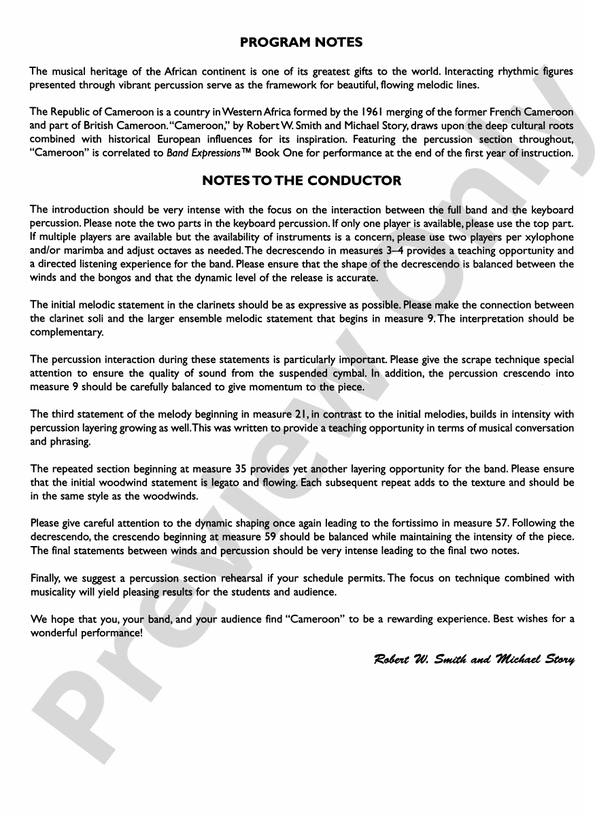 PROGRAM NOTES

The musical heritage of the African continent is one of its greatest gifts to the world. Interacting rhythmic figures presented through vibrant percussion serve as the framework for beautiful, flowing melodic lines.

The Republic of Cameroon is a country in Western Africa formed by the 1961 merging of the former French Cameroon and part of British Cameroon. "Cameroon," by Robert W. Smith and Michael Story, draws upon the deep cultural roots combined with historical European influences for its inspiration. Featuring the percussion section throughout, "Cameroon" is correlated to Band Expressions™ Book One for performance at the end of the first year of instruction.

NOTES TO THE CONDUCTOR

The introduction should be very intense with the focus on the interaction between the full band and the keyboard percussion. Please note the two parts in the keyboard percussion. If only one player is available, please use the top part. If multiple players are available but the availability of instruments is a concern, please use two players per xylophone and/or marimba and adjust octaves as needed. The decrescendo in measures 3–4 provides a teaching opportunity and a directed listening experience for the band. Please ensure that the shape of the decrescendo is balanced between the winds and the bongos and that the dynamic level of the release is accurate.

The initial melodic statement in the clarinets should be as expressive as possible. Please make the connection between the clarinet soli and the larger ensemble melodic statement that begins in measure 9. The interpretation should be complementary.

The percussion interaction during these statements is particularly important. Please give the scrape technique special attention to ensure the quality of sound from the suspended cymbal. In addition, the percussion crescendo into measure 9 should be carefully balanced to give momentum to the piece.

The third statement of the melody beginning in measure 21, in contrast to the initial melodies, builds in intensity with percussion layering growing as well. This was written to provide a teaching opportunity in terms of musical conversation and phrasing.

The repeated section beginning at measure 35 provides yet another layering opportunity for the band. Please ensure that the initial woodwind statement is legato and flowing. Each subsequent repeat adds to the texture and should be in the same style as the woodwinds.

Please give careful attention to the dynamic shaping once again leading to the fortissimo in measure 57. Following the decrescendo, the crescendo beginning at measure 59 should be balanced while maintaining the intensity of the piece. The final statements between winds and percussion should be very intense leading to the final two notes.

Finally, we suggest a percussion section rehearsal if your schedule permits. The focus on technique combined with musicality will yield pleasing results for the students and audience.

We hope that you, your band, and your audience find "Cameroon" to be a rewarding experience. Best wishes for a wonderful performance!

Robert W. Smith and Michael Story

Preview Only